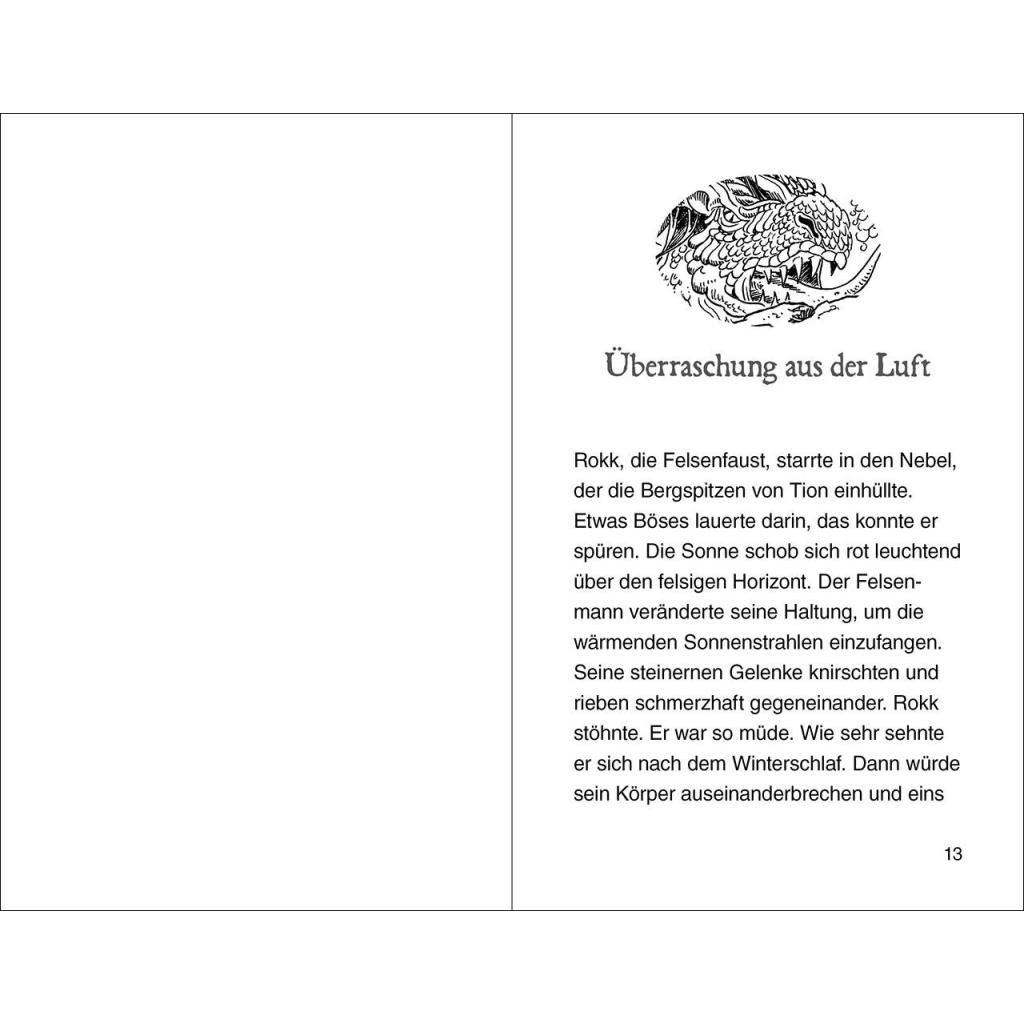 Überraschung aus der Luft

Rokk, die Felsenfaust, starrte in den Nebel, der die Bergspitzen von Tion einhüllte. Etwas Böses lauerte darin, das konnte er spüren. Die Sonne schob sich rot leuchtend über den felsigen Horizont. Der Felsenmann veränderte seine Haltung, um die wärmenden Sonnenstrahlen einzufangen. Seine steinernen Gelenke knirschten und rieben schmerzhaft gegeneinander. Rokk stöhnte. Er war so müde. Wie sehr sehnte er sich nach dem Winterschlaf. Dann würde sein Körper auseinanderbrechen und eins

13